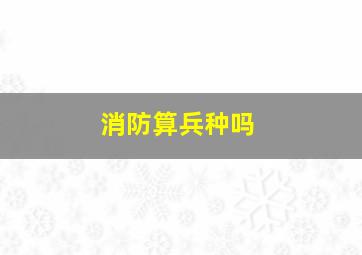 消防算兵种吗